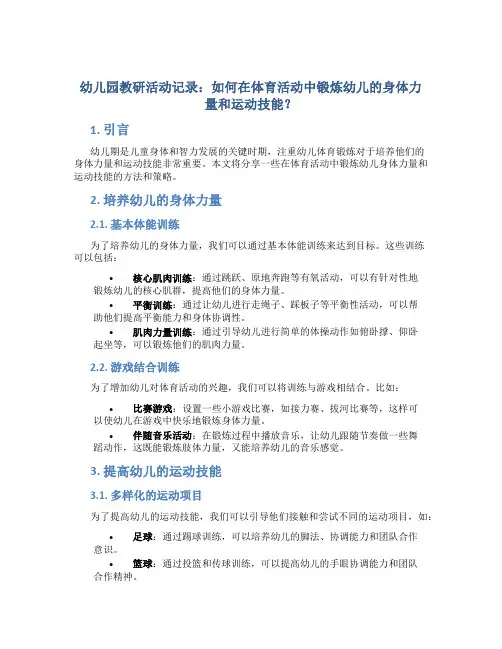 幼儿园教研活动记录：如何在体育活动中锻炼幼儿的身体力量和运动技能？

1. 引言

幼儿期是儿童身体和智力发展的关键时期，注重幼儿体育锻炼对于培养他们的身体力量和运动技能非常重要。本文将分享一些在体育活动中锻炼幼儿身体力量和运动技能的方法和策略。

2. 培养幼儿的身体力量

2.1. 基本体能训练

为了培养幼儿的身体力量，我们可以通过基本体能训练来达到目标。这些训练可以包括：

• 核心肌肉训练：通过跳跃、原地奔跑等有氧活动，可以有针对性地锻炼幼儿的核心肌群，提高他们的身体力量。
• 平衡训练：通过让幼儿进行走绳子、踩板子等平衡性活动，可以帮助他们提高平衡能力和身体协调性。
• 肌肉力量训练：通过引导幼儿进行简单的体操动作如俯卧撑、仰卧起坐等，可以锻炼他们的肌肉力量。

2.2. 游戏结合训练

为了增加幼儿对体育活动的兴趣，我们可以将训练与游戏相结合。比如：

• 比赛游戏：设置一些小游戏比赛，如接力赛、拔河比赛等，这样可以使幼儿在游戏中快乐地锻炼身体力量。
• 伴随音乐活动：在锻炼过程中播放音乐，让幼儿跟随节奏做一些舞蹈动作，这既能锻炼肢体力量，又能培养幼儿的音乐感觉。

3. 提高幼儿的运动技能

3.1. 多样化的运动项目

为了提高幼儿的运动技能，我们可以引导他们接触和尝试不同的运动项目，如：

• 足球：通过踢球训练，可以培养幼儿的脚法、协调能力和团队合作意识。
• 篮球：通过投篮和传球训练，可以提高幼儿的手眼协调能力和团队合作精神。